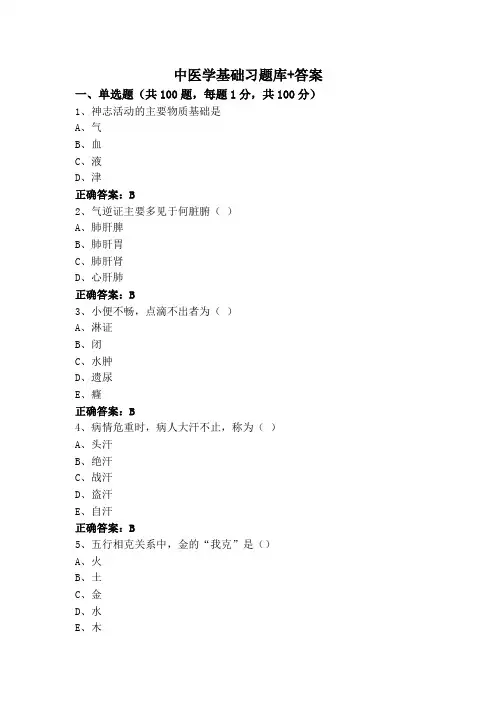 中医学基础习题库+答案

一、单选题（共 100 题，每题 1 分，共 100 分）

1、神志活动的主要物质基础是
A、气
B、血
C、液
D、津
正确答案：B

2、气逆证主要多见于何脏腑（ ）
A、肺肝脾
B、肺肝胃
C、肺肝肾
D、心肝肺
正确答案：B

3、小便不畅，点滴不出者为（ ）
A、淋证
B、闭
C、水肿
D、遗尿
E、癃
正确答案：B

4、病情危重时，病人大汗不止，称为（ ）
A、头汗
B、绝汗
C、战汗
D、盗汗
E、自汗
正确答案：B

5、五行相克关系中，金的“我克”是（）
A、火
B、土
C、金
D、水
E、木